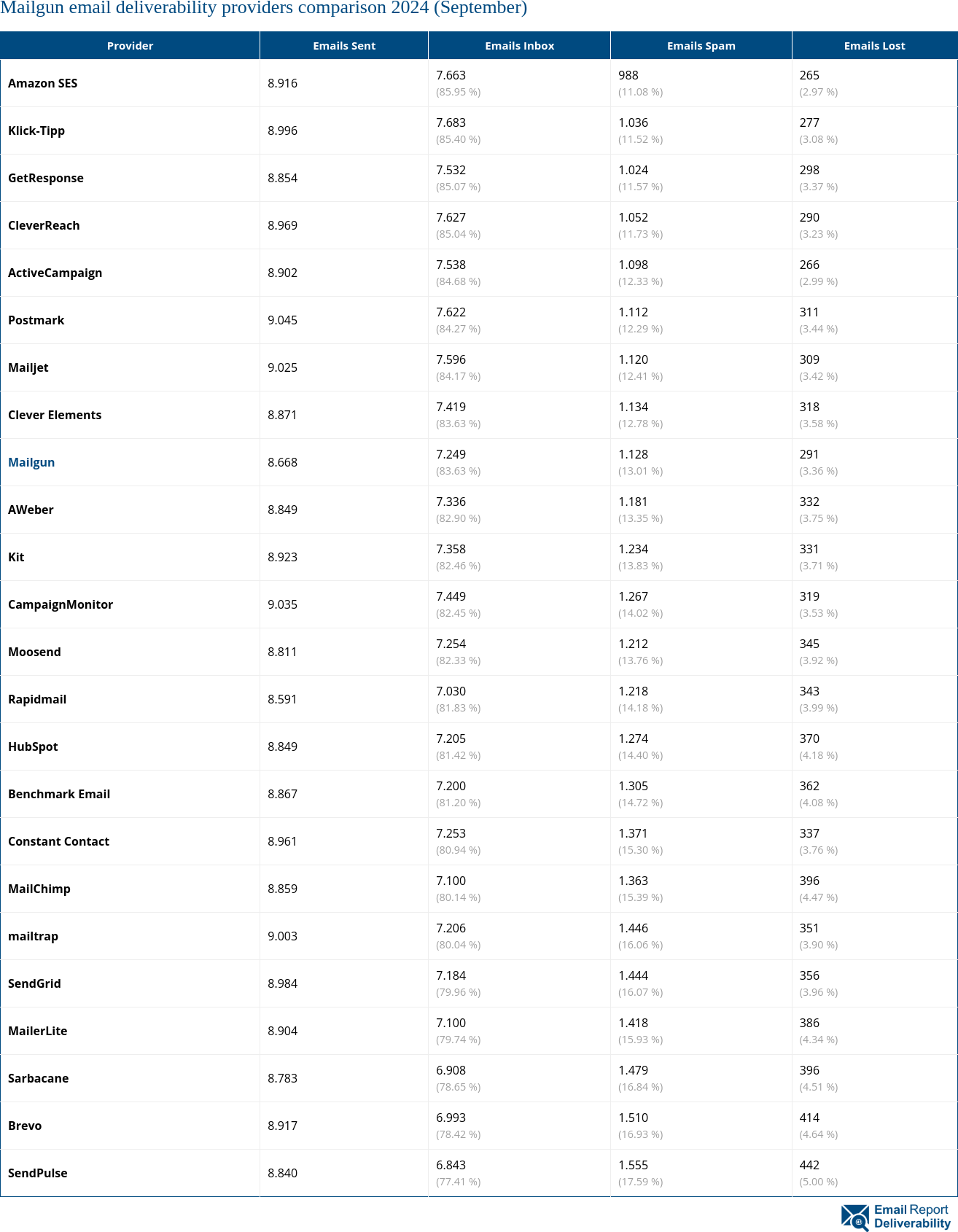 Mailgun email deliverability providers comparison 2024 (September)

| Provider | Emails Sent | Emails Inbox | Emails Spam | Emails Lost |
|---|---|---|---|---|
| Amazon SES | 8.916 | 7.663 (85.95 %) | 988 (11.08 %) | 265 (2.97 %) |
| Klick-Tipp | 8.996 | 7.683 (85.40 %) | 1.036 (11.52 %) | 277 (3.08 %) |
| GetResponse | 8.854 | 7.532 (85.07 %) | 1.024 (11.57 %) | 298 (3.37 %) |
| CleverReach | 8.969 | 7.627 (85.04 %) | 1.052 (11.73 %) | 290 (3.23 %) |
| ActiveCampaign | 8.902 | 7.538 (84.68 %) | 1.098 (12.33 %) | 266 (2.99 %) |
| Postmark | 9.045 | 7.622 (84.27 %) | 1.112 (12.29 %) | 311 (3.44 %) |
| Mailjet | 9.025 | 7.596 (84.17 %) | 1.120 (12.41 %) | 309 (3.42 %) |
| Clever Elements | 8.871 | 7.419 (83.63 %) | 1.134 (12.78 %) | 318 (3.58 %) |
| Mailgun | 8.668 | 7.249 (83.63 %) | 1.128 (13.01 %) | 291 (3.36 %) |
| AWeber | 8.849 | 7.336 (82.90 %) | 1.181 (13.35 %) | 332 (3.75 %) |
| Kit | 8.923 | 7.358 (82.46 %) | 1.234 (13.83 %) | 331 (3.71 %) |
| CampaignMonitor | 9.035 | 7.449 (82.45 %) | 1.267 (14.02 %) | 319 (3.53 %) |
| Moosend | 8.811 | 7.254 (82.33 %) | 1.212 (13.76 %) | 345 (3.92 %) |
| Rapidmail | 8.591 | 7.030 (81.83 %) | 1.218 (14.18 %) | 343 (3.99 %) |
| HubSpot | 8.849 | 7.205 (81.42 %) | 1.274 (14.40 %) | 370 (4.18 %) |
| Benchmark Email | 8.867 | 7.200 (81.20 %) | 1.305 (14.72 %) | 362 (4.08 %) |
| Constant Contact | 8.961 | 7.253 (80.94 %) | 1.371 (15.30 %) | 337 (3.76 %) |
| MailChimp | 8.859 | 7.100 (80.14 %) | 1.363 (15.39 %) | 396 (4.47 %) |
| mailtrap | 9.003 | 7.206 (80.04 %) | 1.446 (16.06 %) | 351 (3.90 %) |
| SendGrid | 8.984 | 7.184 (79.96 %) | 1.444 (16.07 %) | 356 (3.96 %) |
| MailerLite | 8.904 | 7.100 (79.74 %) | 1.418 (15.93 %) | 386 (4.34 %) |
| Sarbacane | 8.783 | 6.908 (78.65 %) | 1.479 (16.84 %) | 396 (4.51 %) |
| Brevo | 8.917 | 6.993 (78.42 %) | 1.510 (16.93 %) | 414 (4.64 %) |
| SendPulse | 8.840 | 6.843 (77.41 %) | 1.555 (17.59 %) | 442 (5.00 %) |

Email Report Deliverability